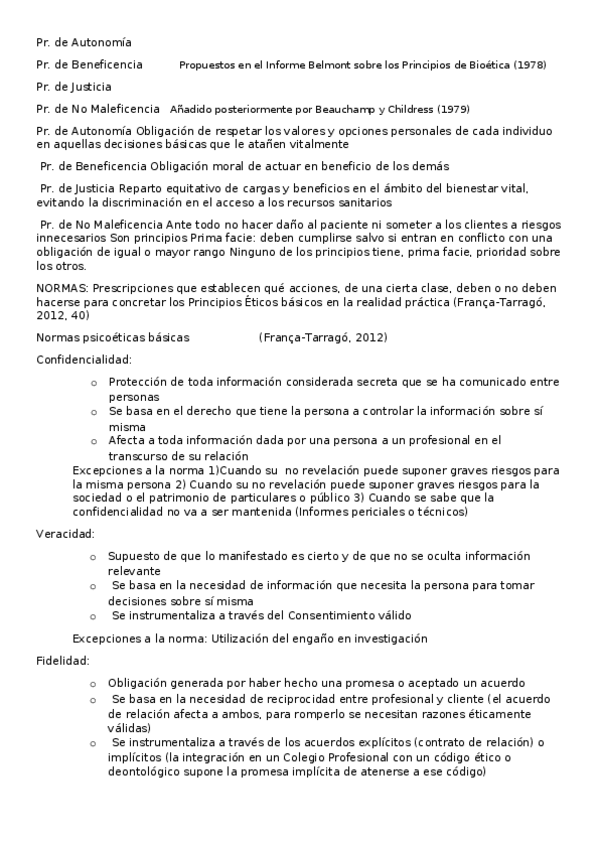 Pr. de Autonomía

Pr. de Beneficencia Propuestos en el Informe Belmont sobre los Principios de Bioética (1978)

Pr. de Justicia

Pr. de No Maleficencia Añadido posteriormente por Beauchamp y Childress (1979)

Pr. de Autonomía Obligación de respetar los valores y opciones personales de cada individuo en aquellas decisiones básicas que le atañen vitalmente

Pr. de Beneficencia Obligación moral de actuar en beneficio de los demás

Pr. de Justicia Reparto equitativo de cargas y beneficios en el ámbito del bienestar vital, evitando la discriminación en el acceso a los recursos sanitarios

Pr. de No Maleficencia Ante todo no hacer daño al paciente ni someter a los clientes a riesgos innecesarios Son principios Prima facie: deben cumplirse salvo si entran en conflicto con una obligación de igual o mayor rango Ninguno de los principios tiene, prima facie, prioridad sobre los otros.

NORMAS: Prescripciones que establecen qué acciones, de una cierta clase, deben o no deben hacerse para concretar los Principios Éticos básicos en la realidad práctica (França-Tarragó, 2012, 40)

Normas psicoéticas básicas (França-Tarragó, 2012)

Confidencialidad:

o Protección de toda información considerada secreta que se ha comunicado entre personas
o Se basa en el derecho que tiene la persona a controlar la información sobre sí misma
o Afecta a toda información dada por una persona a un profesional en el transcurso de su relación

Excepciones a la norma 1)Cuando su no revelación puede suponer graves riesgos para la misma persona 2) Cuando su no revelación puede suponer graves riesgos para la sociedad o el patrimonio de particulares o público 3) Cuando se sabe que la confidencialidad no va a ser mantenida (Informes periciales o técnicos)

Veracidad:

o Supuesto de que lo manifestado es cierto y de que no se oculta información relevante
o Se basa en la necesidad de información que necesita la persona para tomar decisiones sobre sí misma
o Se instrumentaliza a través del Consentimiento válido

Excepciones a la norma: Utilización del engaño en investigación

Fidelidad:

o Obligación generada por haber hecho una promesa o aceptado un acuerdo
o Se basa en la necesidad de reciprocidad entre profesional y cliente (el acuerdo de relación afecta a ambos, para romperlo se necesitan razones éticamente válidas)
o Se instrumentaliza a través de los acuerdos explícitos (contrato de relación) o implícitos (la integración en un Colegio Profesional con un código ético o deontológico supone la promesa implícita de atenerse a ese código)